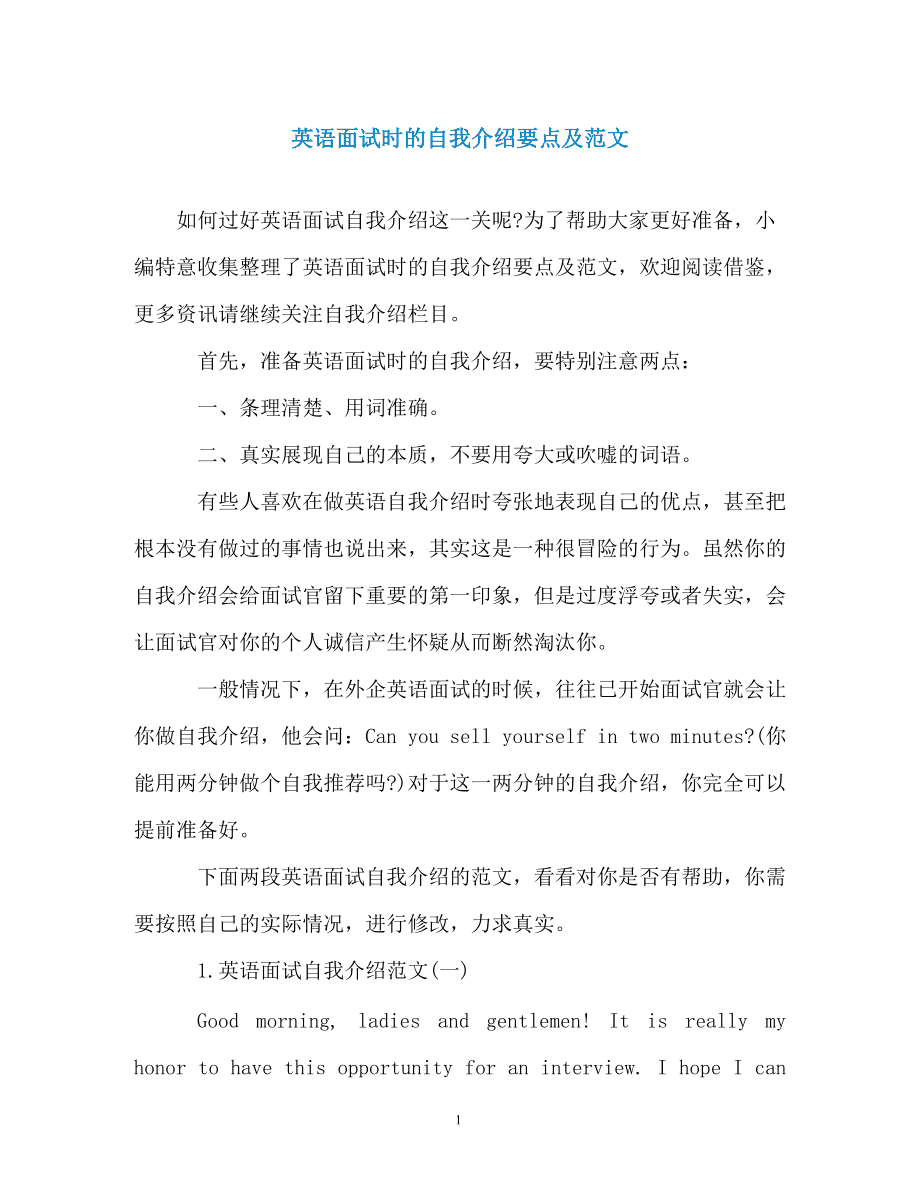 英语面试时的自我介绍要点及范文

如何过好英语面试自我介绍这一关呢?为了帮助大家更好准备，小编特意收集整理了英语面试时的自我介绍要点及范文，欢迎阅读借鉴，更多资讯请继续关注自我介绍栏目。

首先，准备英语面试时的自我介绍，要特别注意两点：

一、条理清楚、用词准确。

二、真实展现自己的本质，不要用夸大或吹嘘的词语。

有些人喜欢在做英语自我介绍时夸张地表现自己的优点，甚至把根本没有做过的事情也说出来，其实这是一种很冒险的行为。虽然你的自我介绍会给面试官留下重要的第一印象，但是过度浮夸或者失实，会让面试官对你的个人诚信产生怀疑从而断然淘汰你。

一般情况下，在外企英语面试的时候，往往已开始面试官就会让你做自我介绍，他会问：Can you sell yourself in two minutes?(你能用两分钟做个自我推荐吗?)对于这一两分钟的自我介绍，你完全可以提前准备好。

下面两段英语面试自我介绍的范文，看看对你是否有帮助，你需要按照自己的实际情况，进行修改，力求真实。

1.英语面试自我介绍范文(一)

Good morning, ladies and gentlemen! It is really my honor to have this opportunity for an interview. I hope I can

1